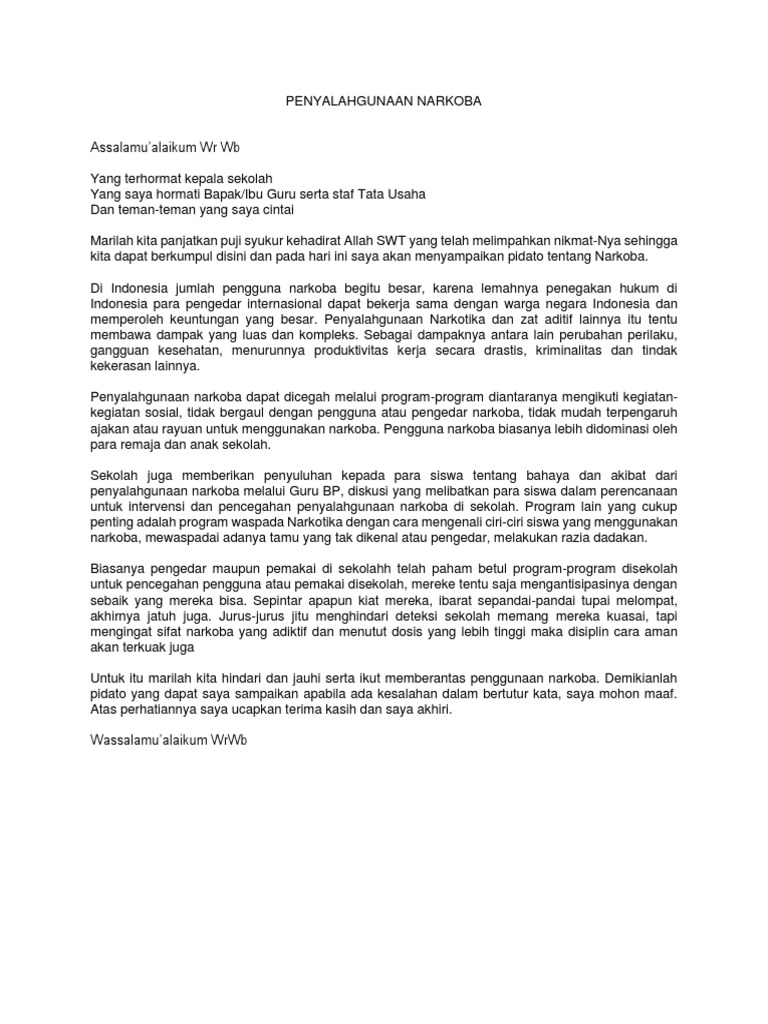 PENYALAHGUNAAN NARKOBA

Assalamu'alaikum Wr Wb

Yang terhormat kepala sekolah
Yang saya hormati Bapak/Ibu Guru serta staf Tata Usaha
Dan teman-teman yang saya cintai

Marilah kita panjatkan puji syukur kehadirat Allah SWT yang telah melimpahkan nikmat-Nya sehingga kita dapat berkumpul disini dan pada hari ini saya akan menyampaikan pidato tentang Narkoba.

Di Indonesia jumlah pengguna narkoba begitu besar, karena lemahnya penegakan hukum di Indonesia para pengedar internasional dapat bekerja sama dengan warga negara Indonesia dan memperoleh keuntungan yang besar. Penyalahgunaan Narkotika dan zat aditif lainnya itu tentu membawa dampak yang luas dan kompleks. Sebagai dampaknya antara lain perubahan perilaku, gangguan kesehatan, menurunnya produktivitas kerja secara drastis, kriminalitas dan tindak kekerasan lainnya.

Penyalahgunaan narkoba dapat dicegah melalui program-program diantaranya mengikuti kegiatan-kegiatan sosial, tidak bergaul dengan pengguna atau pengedar narkoba, tidak mudah terpengaruh ajakan atau rayuan untuk menggunakan narkoba. Pengguna narkoba biasanya lebih didominasi oleh para remaja dan anak sekolah.

Sekolah juga memberikan penyuluhan kepada para siswa tentang bahaya dan akibat dari penyalahgunaan narkoba melalui Guru BP, diskusi yang melibatkan para siswa dalam perencanaan untuk intervensi dan pencegahan penyalahgunaan narkoba di sekolah. Program lain yang cukup penting adalah program waspada Narkotika dengan cara mengenali ciri-ciri siswa yang menggunakan narkoba, mewaspadai adanya tamu yang tak dikenal atau pengedar, melakukan razia dadakan.

Biasanya pengedar maupun pemakai di sekolahh telah paham betul program-program disekolah untuk pencegahan pengguna atau pemakai disekolah, mereke tentu saja mengantisipasinya dengan sebaik yang mereka bisa. Sepintar apapun kiat mereka, ibarat sepandai-pandai tupai melompat, akhirnya jatuh juga. Jurus-jurus jitu menghindari deteksi sekolah memang mereka kuasai, tapi mengingat sifat narkoba yang adiktif dan menutut dosis yang lebih tinggi maka disiplin cara aman akan terkuak juga

Untuk itu marilah kita hindari dan jauhi serta ikut memberantas penggunaan narkoba. Demikianlah pidato yang dapat saya sampaikan apabila ada kesalahan dalam bertutur kata, saya mohon maaf. Atas perhatiannya saya ucapkan terima kasih dan saya akhiri.

Wassalamu'alaikum WrWb